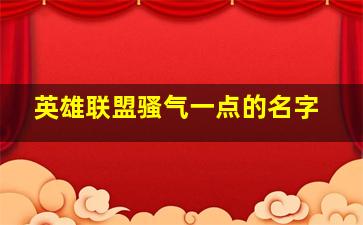 英雄联盟骚气一点的名字